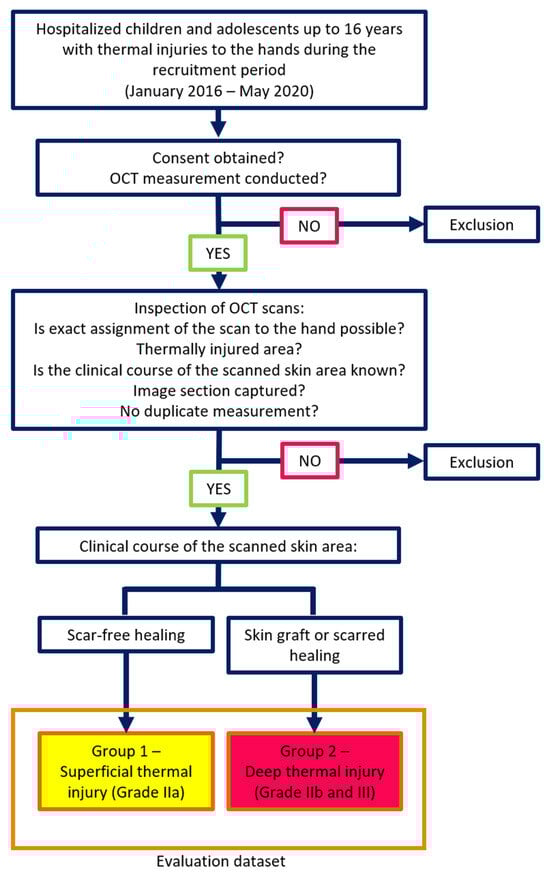 Hospitalized children and adolescents up to 16 years with thermal injuries to the hands during the recruitment period (January 2016 – May 2020)

Consent obtained?
OCT measurement conducted?

NO

Exclusion

YES

Inspection of OCT scans:
Is exact assignment of the scan to the hand possible?
Thermally injured area?
Is the clinical course of the scanned skin area known?
Image section captured?
No duplicate measurement?

NO

Exclusion

YES

Clinical course of the scanned skin area:

Scar-free healing

Skin graft or scarred healing

Group 1 – Superficial thermal injury (Grade IIa)

Group 2 – Deep thermal injury (Grade IIb and III)

Evaluation dataset